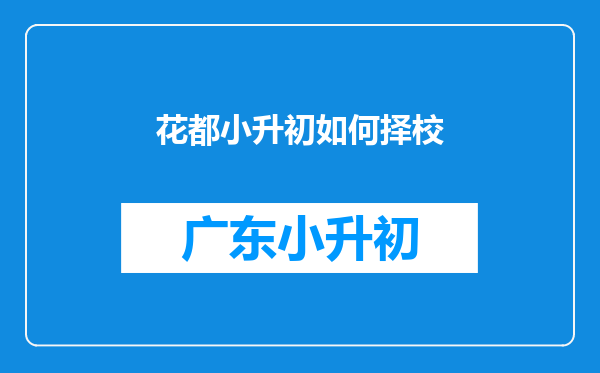 花都小升初如何择校

广东小升初